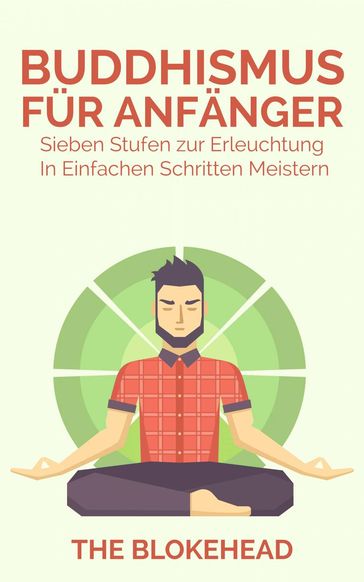 BUDDHISMUS FÜR ANFÄNGER
Sieben Stufen zur Erleuchtung In Einfachen Schritten Meistern

THE BLOKEHEAD